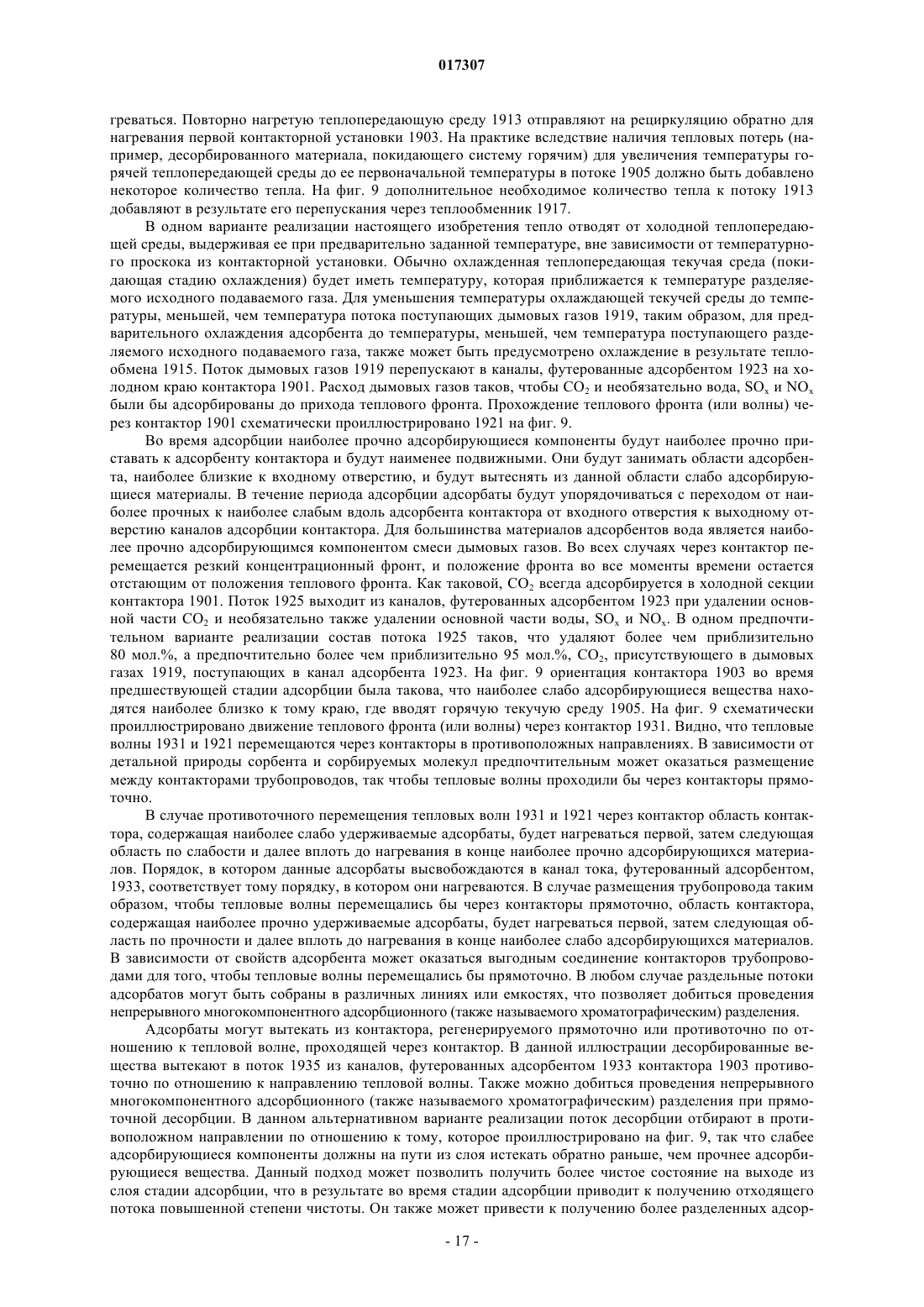 017307

греваться. Повторно нагретую теплопередающую среду 1913 отправляют на рециркуляцию обратно для нагревания первой контакторной установки 1903. На практике вследствие наличия тепловых потерь (например, десорбированного материала, покидающего систему горячим) для увеличения температуры горячей теплопередающей среды до ее первоначальной температуры в потоке 1905 должно быть добавлено некоторое количество тепла. На фиг. 9 дополнительное необходимое количество тепла к потоку 1913 добавляют в результате его перепускания через теплообменник 1917.

В одном варианте реализации настоящего изобретения тепло отводят от холодной теплопередающей среды, выдерживая ее при предварительно заданной температуре, вне зависимости от температурного проскока из контакторной установки. Обычно охлажденная теплопередающая текучая среда (покидающая стадию охлаждения) будет иметь температуру, которая приближается к температуре разделяемого исходного подаваемого газа. Для уменьшения температуры охлаждающей текучей среды до температуры, меньшей, чем температура потока поступающих дымовых газов 1919, таким образом, для предварительного охлаждения адсорбента до температуры, меньшей, чем температура поступающего разделяемого исходного подаваемого газа, также может быть предусмотрено охлаждение в результате теплообмена 1915. Поток дымовых газов 1919 перепускают в каналы, футерованные адсорбентом 1923 на холодном краю контактора 1901. Расход дымовых газов таков, чтобы $CO_2$ и необязательно вода, $SO_x$ и $NO_x$ были бы адсорбированы до прихода теплового фронта. Прохождение теплового фронта (или волны) через контактор 1901 схематически проиллюстрировано 1921 на фиг. 9.

Во время адсорбции наиболее прочно адсорбирующиеся компоненты будут наиболее прочно приставать к адсорбенту контактора и будут наименее подвижными. Они будут занимать области адсорбента, наиболее близкие к входному отверстию, и будут вытеснять из данной области слабо адсорбирующиеся материалы. В течение периода адсорбции адсорбаты будут упорядочиваться с переходом от наиболее прочных к наиболее слабым вдоль адсорбента контактора от входного отверстия к выходному отверстию каналов адсорбции контактора. Для большинства материалов адсорбентов вода является наиболее прочно адсорбирующимся компонентом смеси дымовых газов. Во всех случаях через контактор перемещается резкий концентрационный фронт, и положение фронта во все моменты времени остается отстающим от положения теплового фронта. Как таковой, $CO_2$ всегда адсорбируется в холодной секции контактора 1901. Поток 1925 выходит из каналов, футерованных адсорбентом 1923 при удалении основной части $CO_2$ и необязательно также удалении основной части воды, $SO_x$ и $NO_x$. В одном предпочтительном варианте реализации состав потока 1925 таков, что удаляют более чем приблизительно 80 мол.%, а предпочтительно более чем приблизительно 95 мол.%, $CO_2$, присутствующего в дымовых газах 1919, поступающих в канал адсорбента 1923. На фиг. 9 ориентация контактора 1903 во время предшествующей стадии адсорбции была такова, что наиболее слабо адсорбирующиеся вещества находятся наиболее близко к тому краю, где вводят горячую текучую среду 1905. На фиг. 9 схематически проиллюстрировано движение теплового фронта (или волны) через контактор 1931. Видно, что тепловые волны 1931 и 1921 перемещаются через контакторы в противоположных направлениях. В зависимости от детальной природы сорбента и сорбируемых молекул предпочтительным может оказаться размещение между контакторами трубопроводов, так чтобы тепловые волны проходили бы через контакторы прямоточно.

В случае противоточного перемещения тепловых волн 1931 и 1921 через контактор область контактора, содержащая наиболее слабо удерживаемые адсорбаты, будет нагреваться первой, затем следующая область по слабости и далее вплоть до нагревания в конце наиболее прочно адсорбирующихся материалов. Порядок, в котором данные адсорбаты высвобождаются в канал тока, футерованный адсорбентом, 1933, соответствует тому порядку, в котором они нагреваются. В случае размещения трубопровода таким образом, чтобы тепловые волны перемещались бы через контакторы прямоточно, область контактора, содержащая наиболее прочно удерживаемые адсорбаты, будет нагреваться первой, затем следующая область по прочности и далее вплоть до нагревания в конце наиболее слабо адсорбирующихся материалов. В зависимости от свойств адсорбента может оказаться выгодным соединение контакторов трубопроводами для того, чтобы тепловые волны перемещались бы прямоточно. В любом случае раздельные потоки адсорбатов могут быть собраны в различных линиях или емкостях, что позволяет добиться проведения непрерывного многокомпонентного адсорбционного (также называемого хроматографическим) разделения.

Адсорбаты могут вытекать из контактора, регенерируемого прямоточно или противоточно по отношению к тепловой волне, проходящей через контактор. В данной иллюстрации десорбированные вещества вытекают в поток 1935 из каналов, футерованных адсорбентом 1933 контактора 1903 противоточно по отношению к направлению тепловой волны. Также можно добиться проведения непрерывного многокомпонентного адсорбционного (также называемого хроматографическим) разделения при прямоточной десорбции. В данном альтернативном варианте реализации поток десорбции отбирают в противоположном направлении по отношению к тому, которое проиллюстрировано на фиг. 9, так что слабее адсорбирующиеся компоненты должны на пути из слоя истекать обратно раньше, чем прочнее адсорбирующиеся вещества. Данный подход может позволить получить более чистое состояние на выходе из слоя стадии адсорбции, что в результате во время стадии адсорбции приводит к получению отходящего потока повышенной степени чистоты. Он также может привести к получению более разделенных адсор-

- 17 -